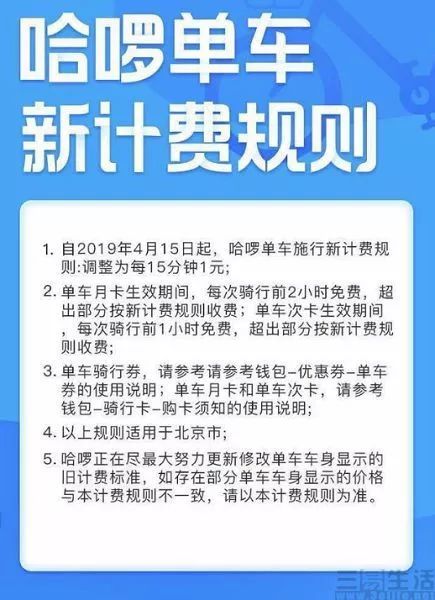 哈啰单车
新计费规则

1. 自2019年4月15日起，哈啰单车施行新计费规则:调整为每15分钟1元;

2. 单车月卡生效期间，每次骑行前2小时免费，超出部分按新计费规则收费；单车次卡生效期间，每次骑行前1小时免费，超出部分按新计费规则收费;

3. 单车骑行券，请参考请参考钱包-优惠券-单车券的使用说明；单车月卡和单车次卡，请参考钱包-骑行卡-购卡须知的使用说明;

4. 以上规则适用于北京市;

5. 哈啰正在尽最大努力更新修改单车车身显示的旧计费标准，如存在部分单车车身显示的价格与本计费规则不一致，请以本计费规则为准。

三易生活